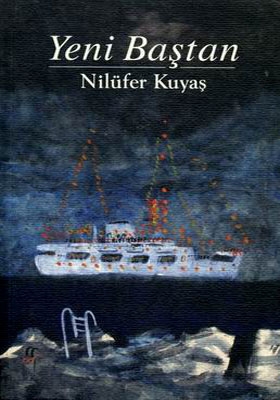 Yeni Baştan
Nilüfer Kuyaş